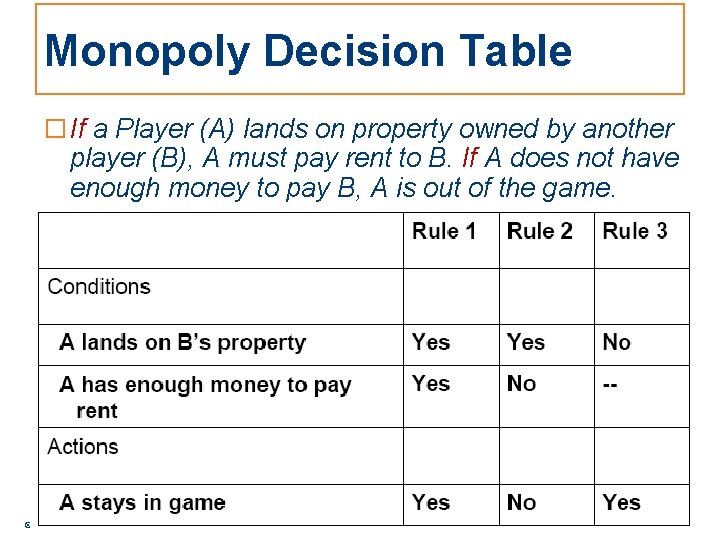 Monopoly Decision Table

□ If a Player (A) lands on property owned by another player (B), A must pay rent to B. If A does not have enough money to pay B, A is out of the game.

| | Rule 1 | Rule 2 | Rule 3 |
|---|---|---|---|
| Conditions | | | |
| A lands on B's property | Yes | Yes | No |
| A has enough money to pay rent | Yes | No | -- |
| Actions | | | |
| A stays in game | Yes | No | Yes |

6